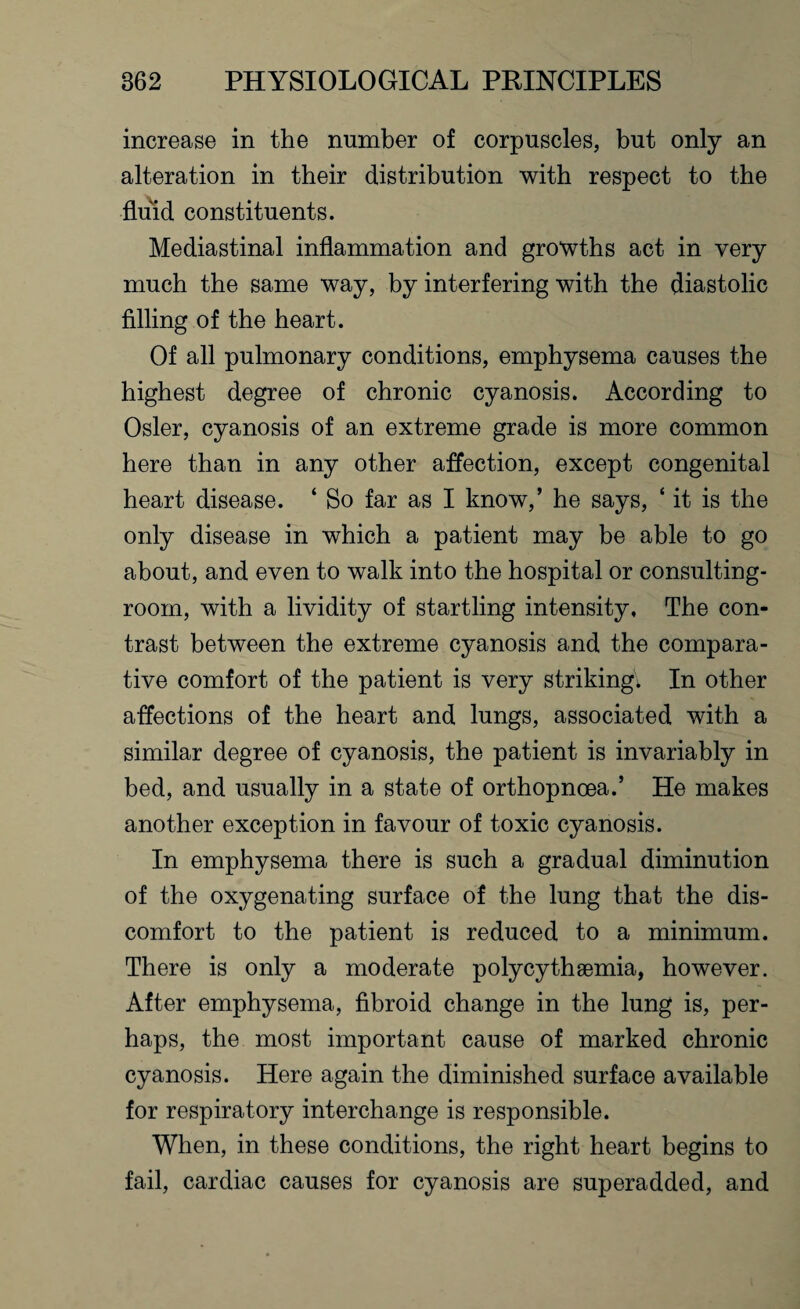 362 PHYSIOLOGICAL PRINCIPLES

increase in the number of corpuscles, but only an alteration in their distribution with respect to the fluid constituents.

Mediastinal inflammation and growths act in very much the same way, by interfering with the diastolic filling of the heart.

Of all pulmonary conditions, emphysema causes the highest degree of chronic cyanosis. According to Osler, cyanosis of an extreme grade is more common here than in any other affection, except congenital heart disease. ‘ So far as I know,’ he says, ‘ it is the only disease in which a patient may be able to go about, and even to walk into the hospital or consulting-room, with a lividity of startling intensity. The contrast between the extreme cyanosis and the comparative comfort of the patient is very striking. In other affections of the heart and lungs, associated with a similar degree of cyanosis, the patient is invariably in bed, and usually in a state of orthopnœa.’ He makes another exception in favour of toxic cyanosis.

In emphysema there is such a gradual diminution of the oxygenating surface of the lung that the discomfort to the patient is reduced to a minimum. There is only a moderate polycythæmia, however. After emphysema, fibroid change in the lung is, perhaps, the most important cause of marked chronic cyanosis. Here again the diminished surface available for respiratory interchange is responsible.

When, in these conditions, the right heart begins to fail, cardiac causes for cyanosis are superadded, and